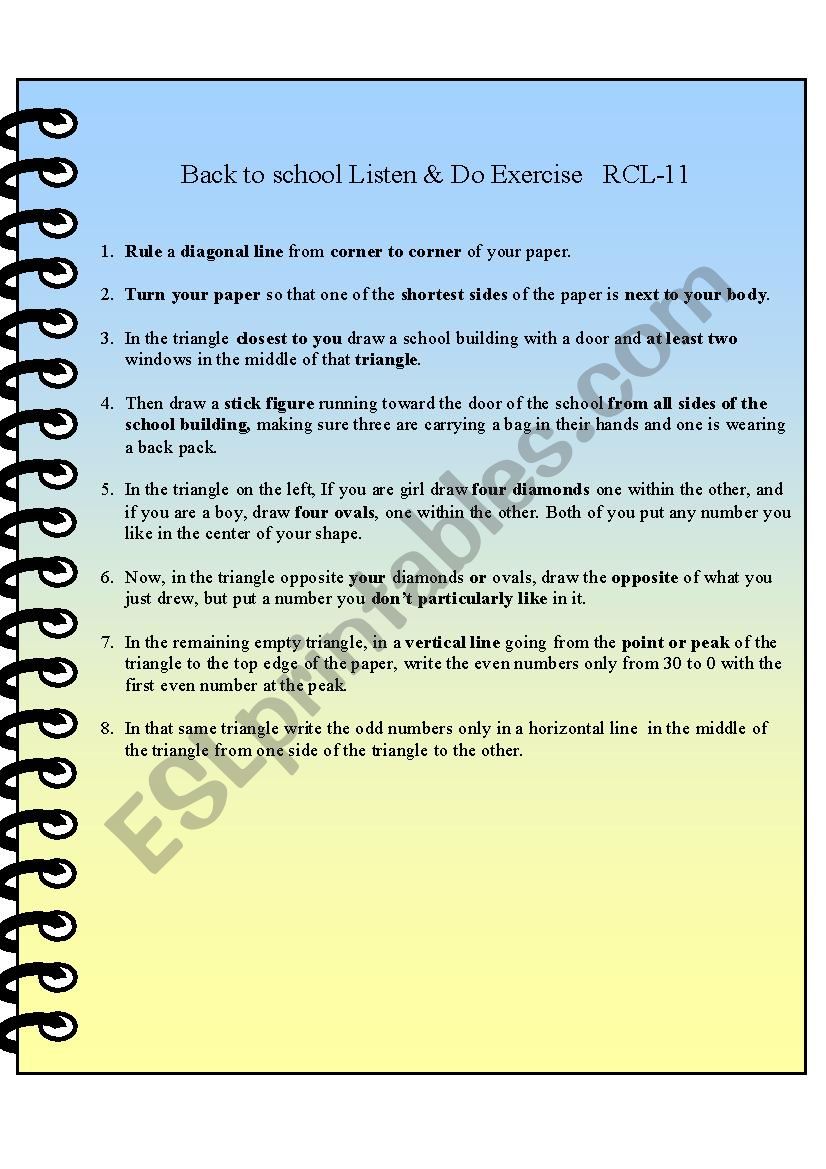 Back to school Listen & Do Exercise RCL-11

1. Rule a diagonal line from corner to corner of your paper.

2. Turn your paper so that one of the shortest sides of the paper is next to your body.

3. In the triangle closest to you draw a school building with a door and at least two windows in the middle of that triangle.

4. Then draw a stick figure running toward the door of the school from all sides of the school building, making sure three are carrying a bag in their hands and one is wearing a back pack.

5. In the triangle on the left, If you are girl draw four diamonds one within the other, and if you are a boy, draw four ovals, one within the other. Both of you put any number you like in the center of your shape.

6. Now, in the triangle opposite your diamonds or ovals, draw the opposite of what you just drew, but put a number you don't particularly like in it.

7. In the remaining empty triangle, in a vertical line going from the point or peak of the triangle to the top edge of the paper, write the even numbers only from 30 to 0 with the first even number at the peak.

8. In that same triangle write the odd numbers only in a horizontal line in the middle of the triangle from one side of the triangle to the other.

ESLprintables.com